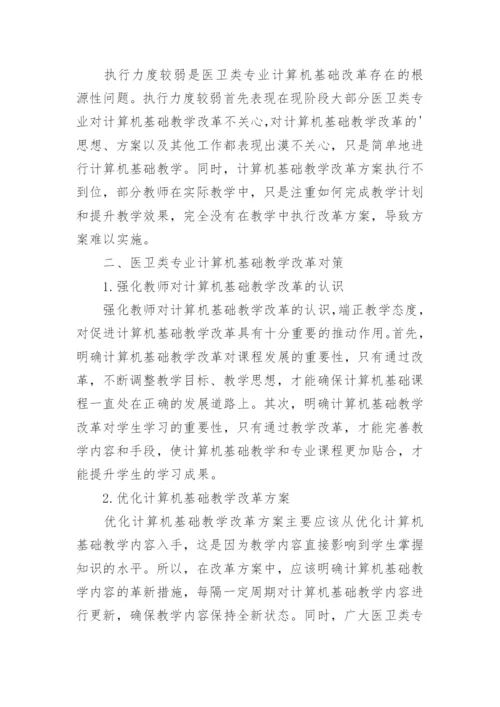 执行力度较弱是医卫类专业计算机基础改革存在的根源性问题。执行力度较弱首先表现在现阶段大部分医卫类专业对计算机基础教学改革不关心,对计算机基础教学改革的'思想、方案以及其他工作都表现出漠不关心，只是简单地进行计算机基础教学。同时，计算机基础教学改革方案执行不到位，部分教师在实际教学中，只是注重如何完成教学计划和提升教学效果，完全没有在教学中执行改革方案，导致方案难以实施。

二、医卫类专业计算机基础教学改革对策

1.强化教师对计算机基础教学改革的认识

强化教师对计算机基础教学改革的认识,端正教学态度,对促进计算机基础教学改革具有十分重要的推动作用。首先，明确计算机基础教学改革对课程发展的重要性，只有通过改革，不断调整教学目标、教学思想，才能确保计算机基础课程一直处在正确的发展道路上。其次，明确计算机基础教学改革对学生学习的重要性，只有通过教学改革，才能完善教学内容和手段，使计算机基础教学和专业课程更加贴合，才能提升学生的学习成果。

2.优化计算机基础教学改革方案

优化计算机基础教学改革方案主要应该从优化计算机基础教学内容入手，这是因为教学内容直接影响到学生掌握知识的水平。所以，在改革方案中，应该明确计算机基础教学内容的革新措施，每隔一定周期对计算机基础教学内容进行更新，确保教学内容保持全新状态。同时，广大医卫类专